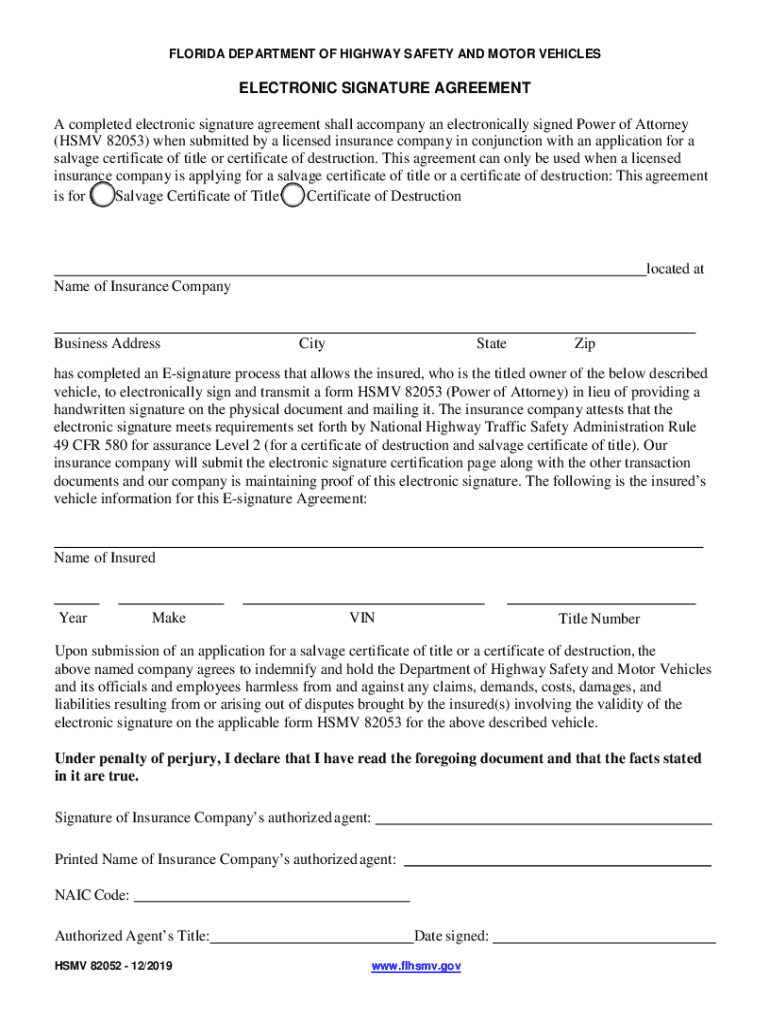 FLORIDA DEPARTMENT OF HIGHWAY SAFETY AND MOTOR VEHICLES

ELECTRONIC SIGNATURE AGREEMENT

A completed electronic signature agreement shall accompany an electronically signed Power of Attorney (HSMV 82053) when submitted by a licensed insurance company in conjunction with an application for a salvage certificate of title or certificate of destruction. This agreement can only be used when a licensed insurance company is applying for a salvage certificate of title or a certificate of destruction: This agreement is for Salvage Certificate of Title Certificate of Destruction

located at
Name of Insurance Company

Business Address City State Zip

has completed an E-signature process that allows the insured, who is the titled owner of the below described vehicle, to electronically sign and transmit a form HSMV 82053 (Power of Attorney) in lieu of providing a handwritten signature on the physical document and mailing it. The insurance company attests that the electronic signature meets requirements set forth by National Highway Traffic Safety Administration Rule 49 CFR 580 for assurance Level 2 (for a certificate of destruction and salvage certificate of title). Our insurance company will submit the electronic signature certification page along with the other transaction documents and our company is maintaining proof of this electronic signature. The following is the insured's vehicle information for this E-signature Agreement:

Name of Insured

Year Make VIN Title Number

Upon submission of an application for a salvage certificate of title or a certificate of destruction, the above named company agrees to indemnify and hold the Department of Highway Safety and Motor Vehicles and its officials and employees harmless from and against any claims, demands, costs, damages, and liabilities resulting from or arising out of disputes brought by the insured(s) involving the validity of the electronic signature on the applicable form HSMV 82053 for the above described vehicle.

Under penalty of perjury, I declare that I have read the foregoing document and that the facts stated in it are true.

Signature of Insurance Company's authorized agent:

Printed Name of Insurance Company's authorized agent:

NAIC Code:

Authorized Agent's Title: Date signed:

HSMV 82052 - 12/2019

www.flhsmv.gov